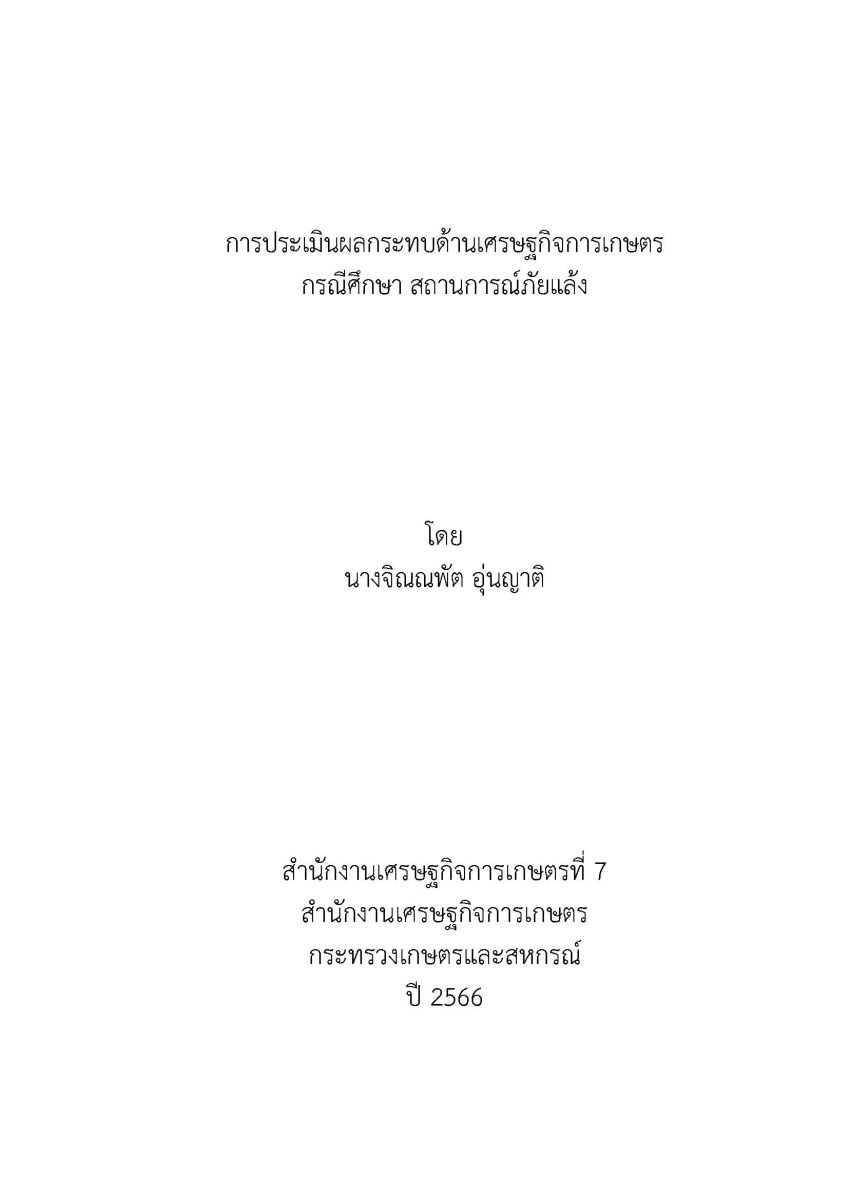 การประเมินผลกระทบด้านเศรษฐกิจการเกษตร
กรณีศึกษา สถานการณ์ภัยแล้ง

โดย
นางจิณณพัต อุ่นญาติ

สำนักงานเศรษฐกิจการเกษตรที่ 7
สำนักงานเศรษฐกิจการเกษตร
กระทรวงเกษตรและสหกรณ์
ปี 2566